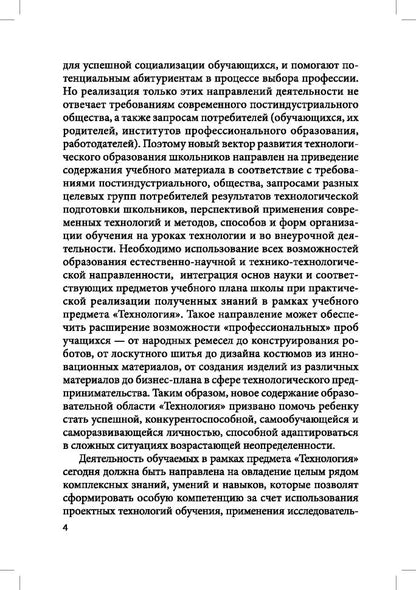 для успешной социализации обучающихся, и помогают потенциальным абитуриентам в процессе выбора профессии. Но реализация только этих направлений деятельности не отвечает требованиям современного постиндустриального общества, а также запросам потребителей (обучающихся, их родителей, институтов профессионального образования, работодателей). Поэтому новый вектор развития технологического образования школьников направлен на приведение содержания учебного материала в соответствие с требованиями постиндустриального, общества, запросами разных целевых групп потребителей результатов технологической подготовки школьников, перспективой применения современных технологий и методов, способов и форм организации обучения на уроках технологии и во внеурочной деятельности. Необходимо использование всех возможностей образования естественно-научной и технико-технологической направленности, интеграция основ науки и соответствующих предметов учебного плана школы при практической реализации полученных знаний в рамках учебного предмета «Технология». Такое направление может обеспечить расширение возможности «профессиональных» проб учащихся — от народных ремесел до конструирования роботов, от лоскутного шитья до дизайна костюмов из инновационных материалов, от создания изделий из различных материалов до бизнес-плана в сфере технологического предпринимательства. Таким образом, новое содержание образовательной области «Технология» призвано помочь ребенку стать успешной, конкурентоспособной, самообучающейся и саморазвивающейся личностью, способной адаптироваться в сложных ситуациях возрастающей неопределенности.

Деятельность обучаемых в рамках предмета «Технология» сегодня должна быть направлена на овладение целым рядом комплексных знаний, умений и навыков, которые позволят сформировать особую компетенцию за счет использования проектных технологий обучения, применения исследователь-

4